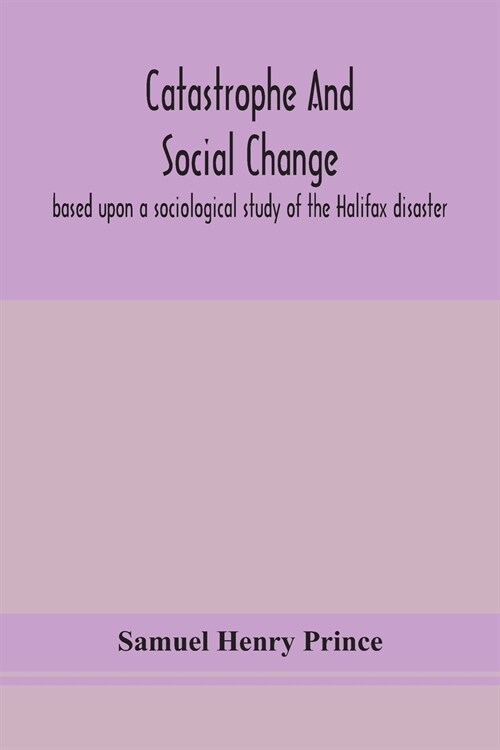 Catastrophe And Social Change

based upon a sociological study of the Halifax disaster

Samuel Henry Prince